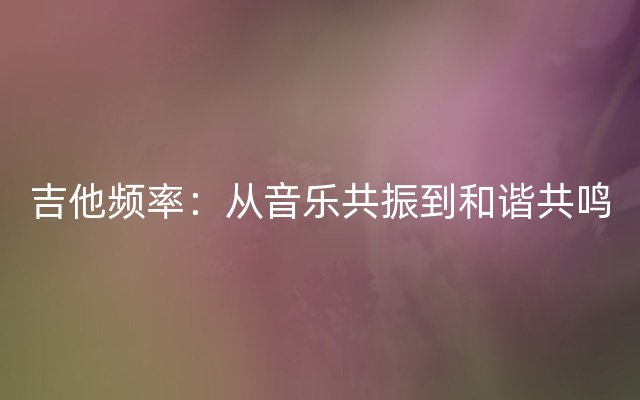 吉他频率：从音乐共振到和谐共鸣